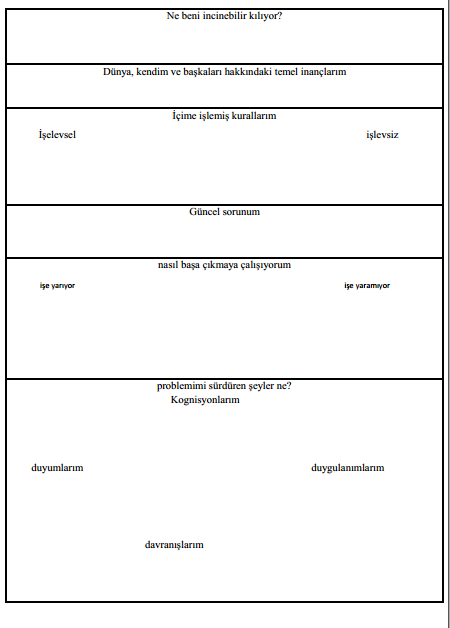 Ne beni incinebilir kılıyor?

Dünya, kendim ve başkaları hakkındaki temel inançlarım

İçime işlemiş kurallarım

İşelevsel

işlevsiz

Güncel sorunum

nasıl başa çıkmaya çalışıyorum

işe yarıyor

işe yaramıyor

problemimi sürdüren şeyler ne?

Kognisyonlarım

duyumlarım

duygulanımlarım

davranışlarım